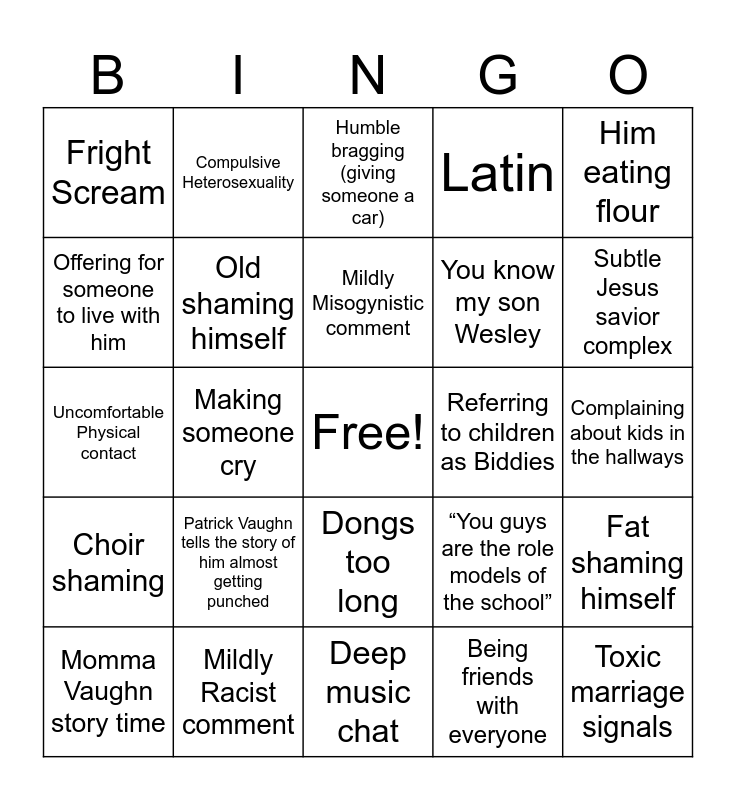 | B | I | N | G | O |
|---|---|---|---|---|
| Fright Scream | Compulsive Heterosexuality | Humble bragging (giving someone a car) | Latin | Him eating flour |
| Offering for someone to live with him | Old shaming himself | Mildly Misogynistic comment | You know my son Wesley | Subtle Jesus savior complex |
| Uncomfortable Physical contact | Making someone cry | Free! | Referring to children as Biddies | Complaining about kids in the hallways |
| Choir shaming | Patrick Vaughn tells the story of him almost getting punched | Dongs too long | “You guys are the role models of the school” | Fat shaming himself |
| Momma Vaughn story time | Mildly Racist comment | Deep music chat | Being friends with everyone | Toxic marriage signals |